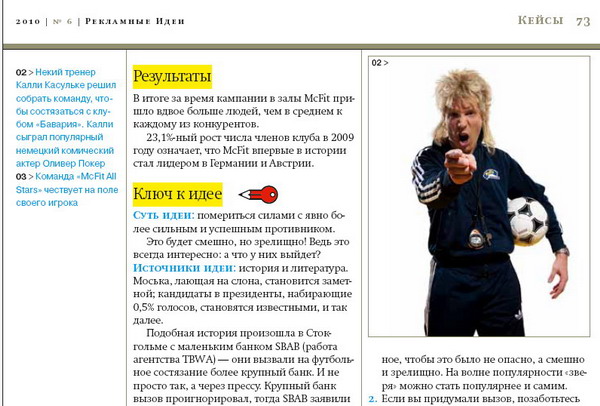 2010 | № 6 | Рекламные Идеи

Кейсы 73

02 > Некий тренер Калли Касульке решил собрать команду, чтобы состязаться с клубом «Бавария». Калли сыграл популярный немецкий комический актер Оливер Покер
03 > Команда «McFit All Stars» чествует на поле своего игрока

Результаты

В итоге за время кампании в залы McFit пришло вдвое больше людей, чем в среднем к каждому из конкурентов.

23,1%-ный рост числа членов клуба в 2009 году означает, что McFit впервые в истории стал лидером в Германии и Австрии.

Ключ к идее

Суть идеи: помериться силами с явно более сильным и успешным противником.

Это будет смешно, но зрелищно! Ведь это всегда интересно: а что у них выйдет?

Источники идеи: история и литература. Моська, лающая на слона, становится заметной; кандидаты в президенты, набирающие 0,5% голосов, становятся известными, и так далее.

Подобная история произошла в Стокгольме с маленьким банком SBAB (работа агентства TBWA) — они вызвали на футбольное состязание более крупный банк. И не просто так, а через прессу. Крупный банк вызов проигнорировал, тогда SBAB заявили

02 >

ное, чтобы это было не опасно, а смешно и зрелищно. На волне популярности «зверя» можно стать популярнее и самим.

2. Если вы придумали вызов, позаботьтесь